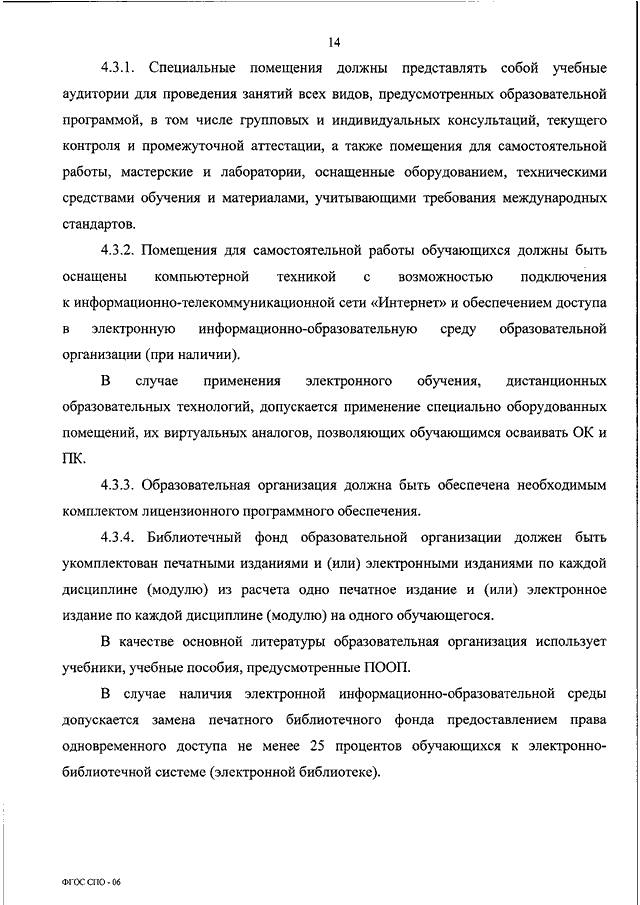 14

4.3.1. Специальные помещения должны представлять собой учебные аудитории для проведения занятий всех видов, предусмотренных образовательной программой, в том числе групповых и индивидуальных консультаций, текущего контроля и промежуточной аттестации, а также помещения для самостоятельной работы, мастерские и лаборатории, оснащенные оборудованием, техническими средствами обучения и материалами, учитывающими требования международных стандартов.

4.3.2. Помещения для самостоятельной работы обучающихся должны быть оснащены компьютерной техникой с возможностью подключения к информационно-телекоммуникационной сети «Интернет» и обеспечением доступа в электронную информационно-образовательную среду образовательной организации (при наличии).

В случае применения электронного обучения, дистанционных образовательных технологий, допускается применение специально оборудованных помещений, их виртуальных аналогов, позволяющих обучающимся осваивать ОК и ПК.

4.3.3. Образовательная организация должна быть обеспечена необходимым комплектом лицензионного программного обеспечения.

4.3.4. Библиотечный фонд образовательной организации должен быть укомплектован печатными изданиями и (или) электронными изданиями по каждой дисциплине (модулю) из расчета одно печатное издание и (или) электронное издание по каждой дисциплине (модулю) на одного обучающегося.

В качестве основной литературы образовательная организация использует учебники, учебные пособия, предусмотренные ПООП.

В случае наличия электронной информационно-образовательной среды допускается замена печатного библиотечного фонда предоставлением права одновременного доступа не менее 25 процентов обучающихся к электронно-библиотечной системе (электронной библиотеке).

ФГОС СПО - 06